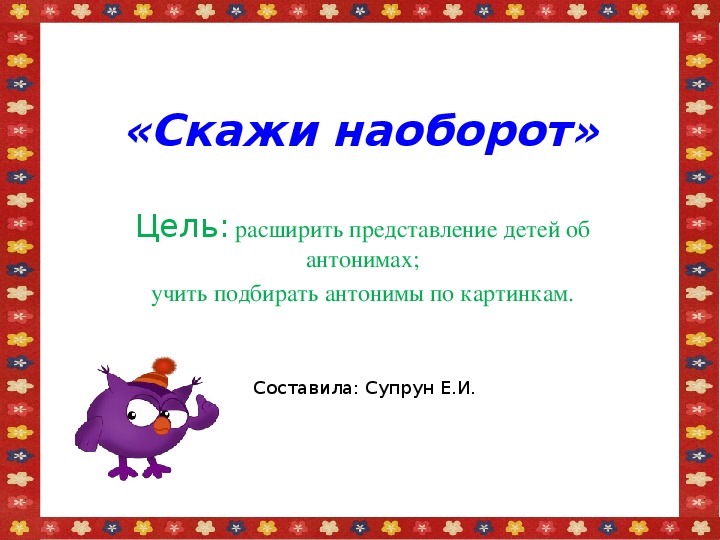 «Скажи наоборот»

Цель: расширить представление детей об антонимах;
учить подбирать антонимы по картинкам.

Составила: Супрун Е.И.